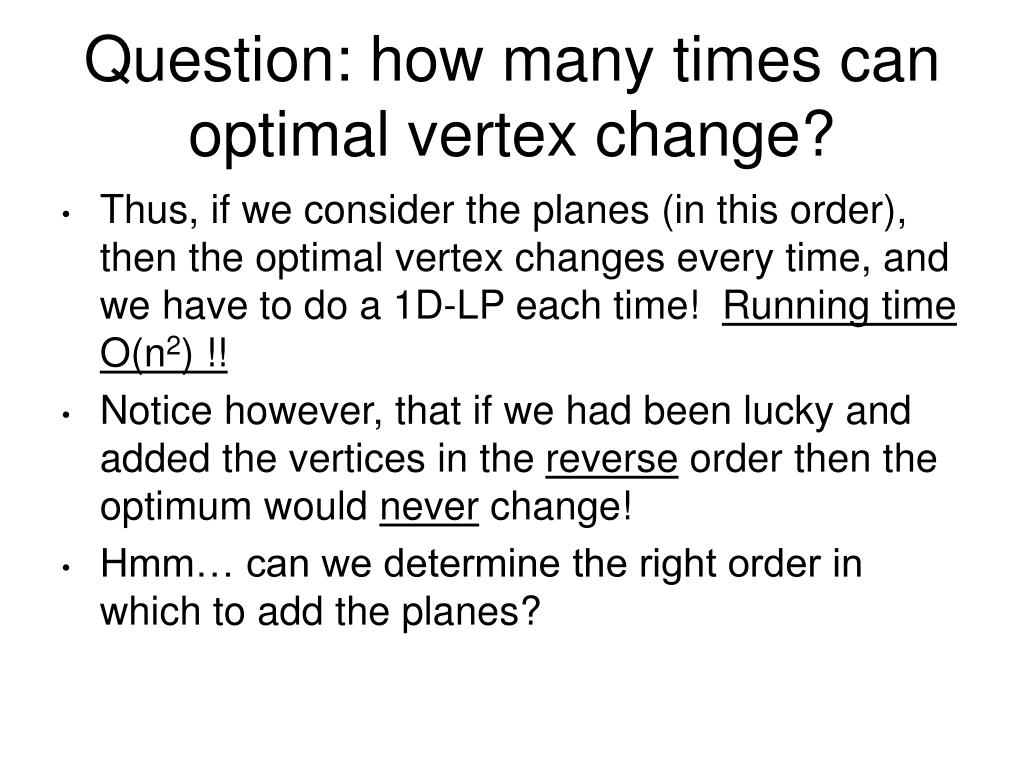 Question: how many times can optimal vertex change?

• Thus, if we consider the planes (in this order), then the optimal vertex changes every time, and we have to do a 1D-LP each time! Running time $O(n^2)$ !!

• Notice however, that if we had been lucky and added the vertices in the reverse order then the optimum would never change!

• Hmm… can we determine the right order in which to add the planes?